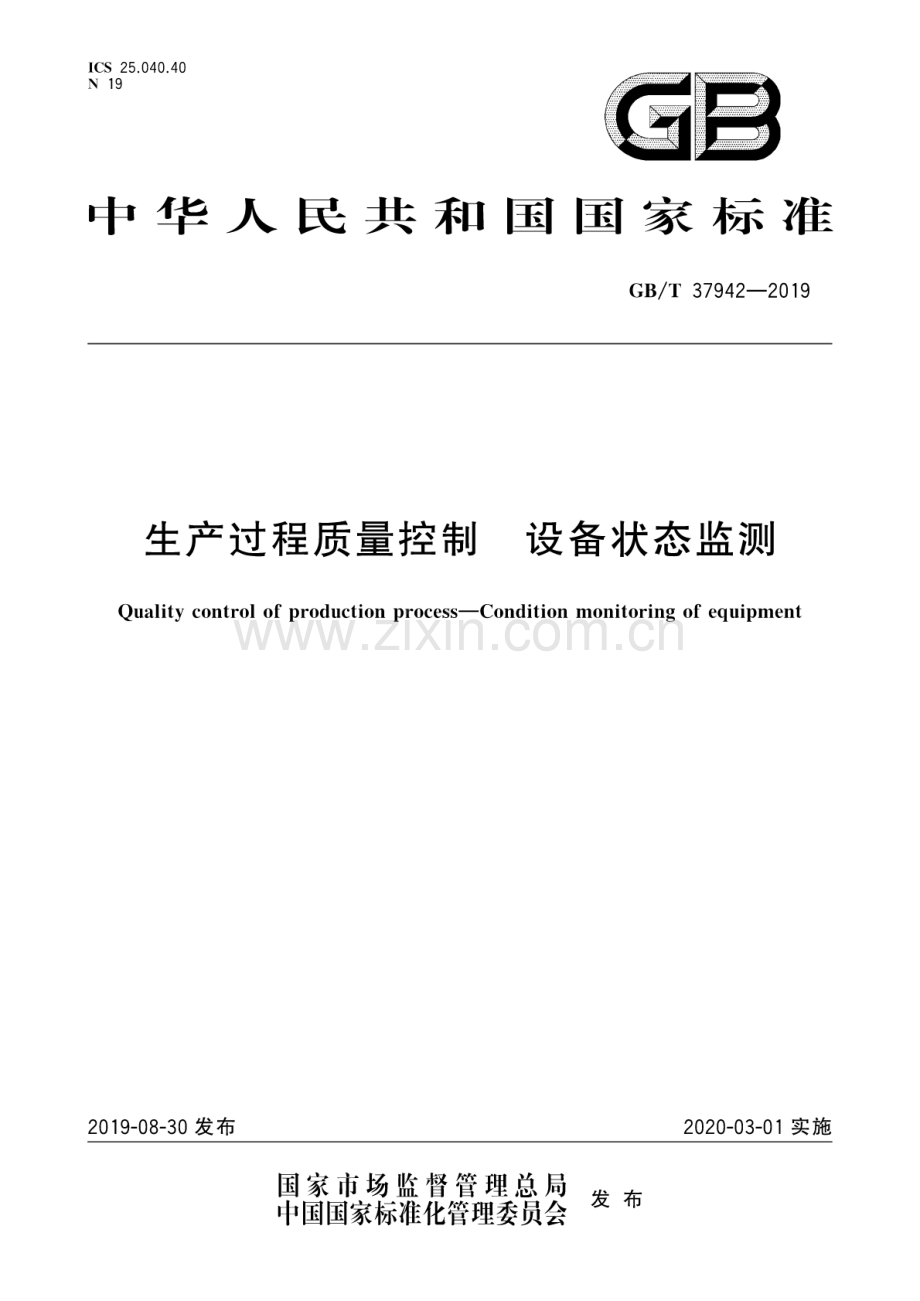 ICS 25.040.40
N 19

GB

中华人民共和国国家标准

GB/T 37942—2019

生产过程质量控制　设备状态监测

Quality control of production process—Condition monitoring of equipment

www.zixin.com.cn

2019-08-30 发布

2020-03-01 实施

国家市场监督管理总局
中国国家标准化管理委员会
发布